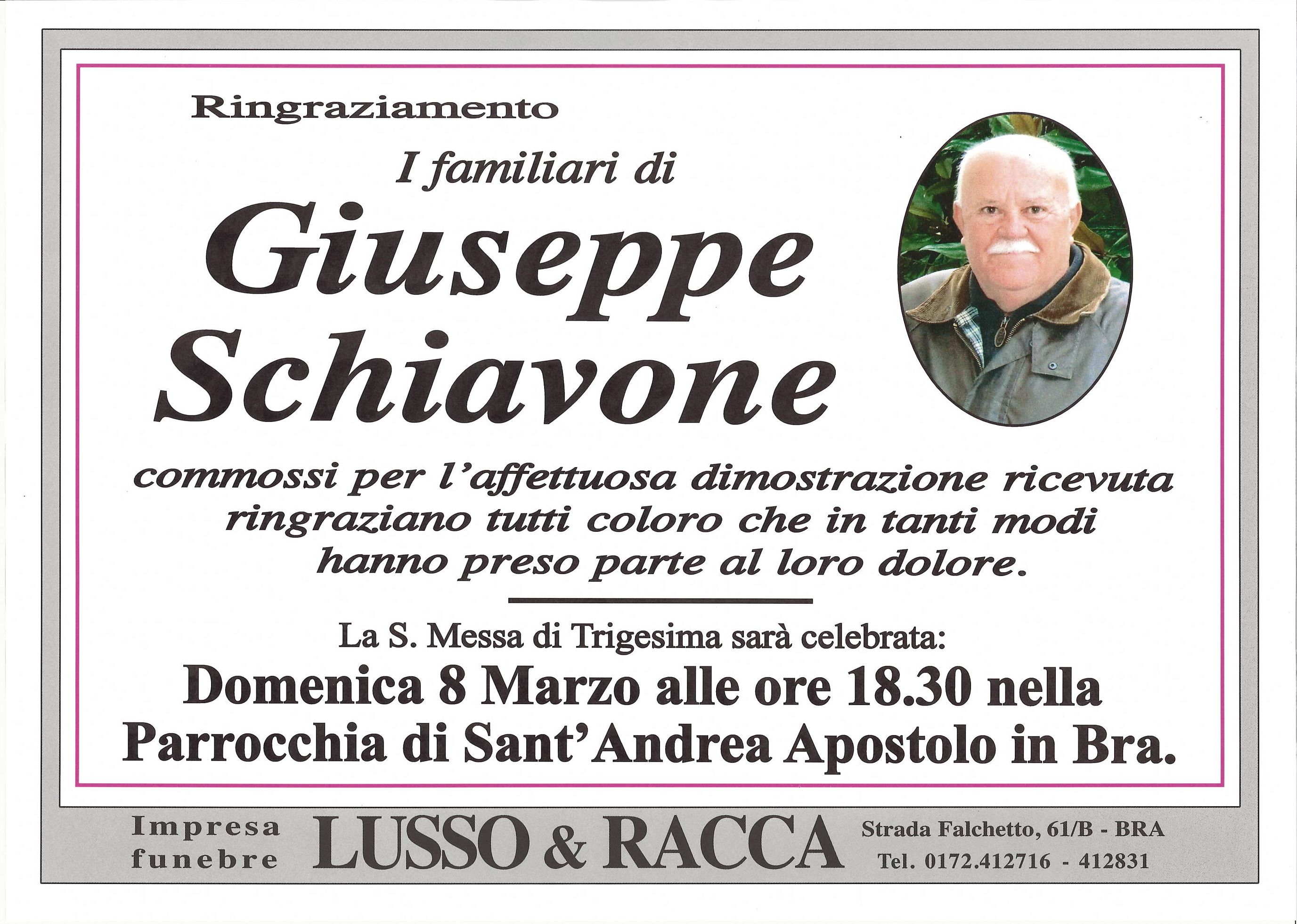 Ringraziamento

I familiari di

Giuseppe Schiavone

commossi per l'affettuosa dimostrazione ricevuta ringraziano tutti coloro che in tanti modi hanno preso parte al loro dolore.

La S. Messa di Trigesima sarà celebrata:

Domenica 8 Marzo alle ore 18.30 nella Parrocchia di Sant'Andrea Apostolo in Bra.

Impresa funebre LUSSO & RACCA Strada Falchetto, 61/B - BRA Tel. 0172.412716 - 412831